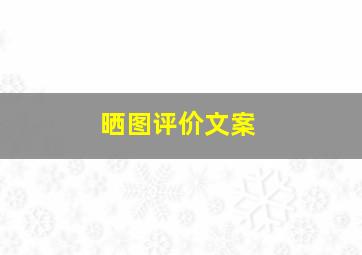 晒图评价文案